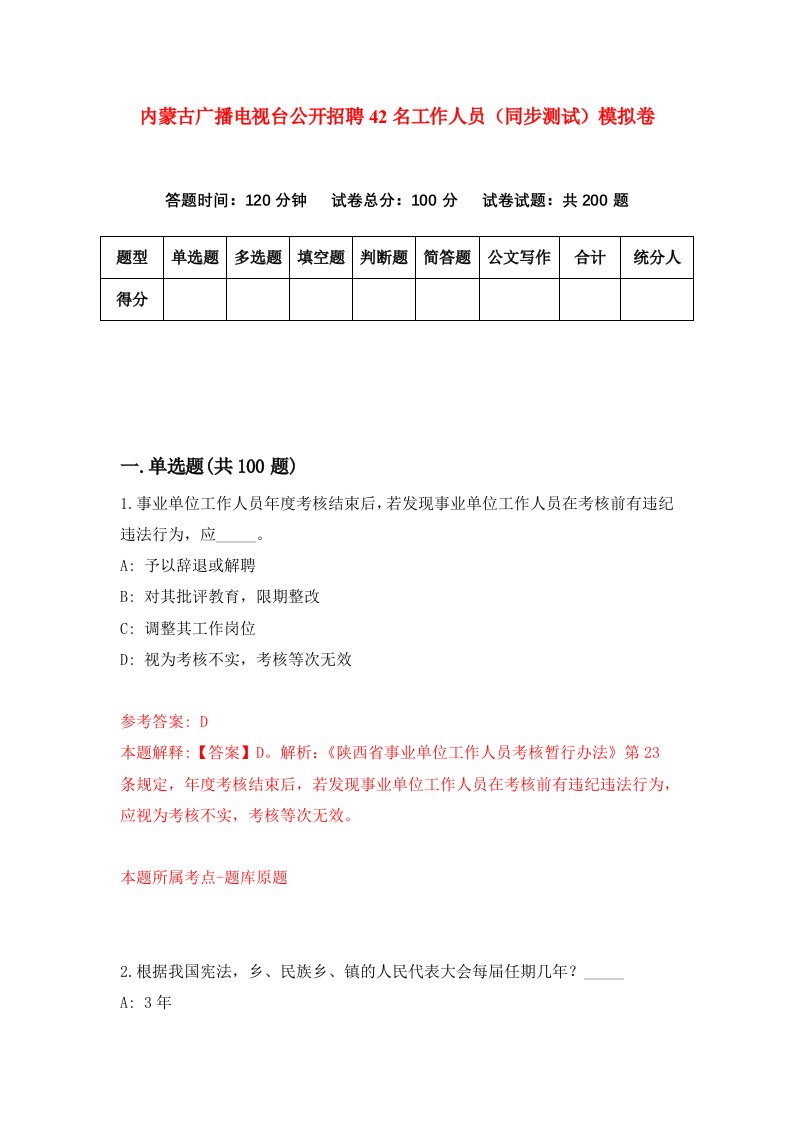 内蒙古广播电视台公开招聘42名工作人员（同步测试）模拟卷

答题时间：120分钟　试卷总分：100分　试卷试题：共200题

| 题型 | 单选题 | 多选题 | 填空题 | 判断题 | 简答题 | 公文写作 | 合计 | 统分人 |
|---|---|---|---|---|---|---|---|---|
| 得分 | | | | | | | | |

一.单选题(共100题)

1.事业单位工作人员年度考核结束后，若发现事业单位工作人员在考核前有违纪违法行为，应_____。

A: 予以辞退或解聘

B: 对其批评教育，限期整改

C: 调整其工作岗位

D: 视为考核不实，考核等次无效

参考答案: D

本题解释:【答案】D。解析:《陕西省事业单位工作人员考核暂行办法》第23条规定，年度考核结束后，若发现事业单位工作人员在考核前有违纪违法行为，应视为考核不实，考核等次无效。

本题所属考点-题库原题

2.根据我国宪法，乡、民族乡、镇的人民代表大会每届任期几年？_____

A: 3年